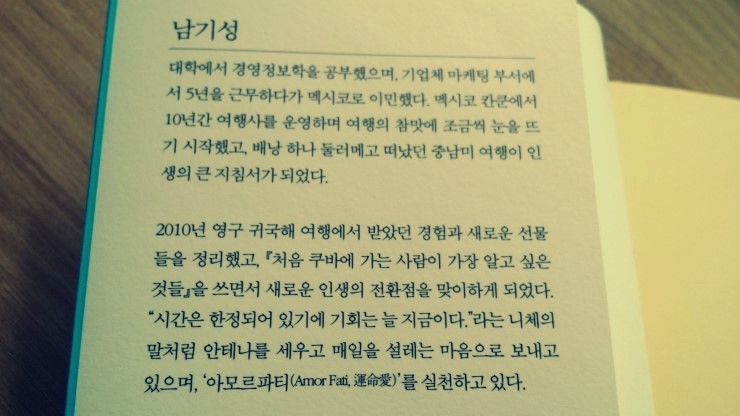 남기성

대학에서 경영정보학을 공부했으며, 기업체 마케팅 부서에서 5년을 근무하다가 멕시코로 이민했다. 멕시코 칸쿤에서 10년간 여행사를 운영하며 여행의 참맛에 조금씩 눈을 뜨기 시작했고, 배낭 하나 둘러메고 떠났던 중남미 여행이 인생의 큰 지침서가 되었다.

2010년 영구 귀국해 여행에서 받았던 경험과 새로운 선물들을 정리했고, 『처음 쿠바에 가는 사람이 가장 알고 싶은 것들』을 쓰면서 새로운 인생의 전환점을 맞이하게 되었다. "시간은 한정되어 있기에 기회는 늘 지금이다."라는 니체의 말처럼 안테나를 세우고 매일을 설레는 마음으로 보내고 있으며, '아모르파티(Amor Fati, 運命愛)'를 실천하고 있다.